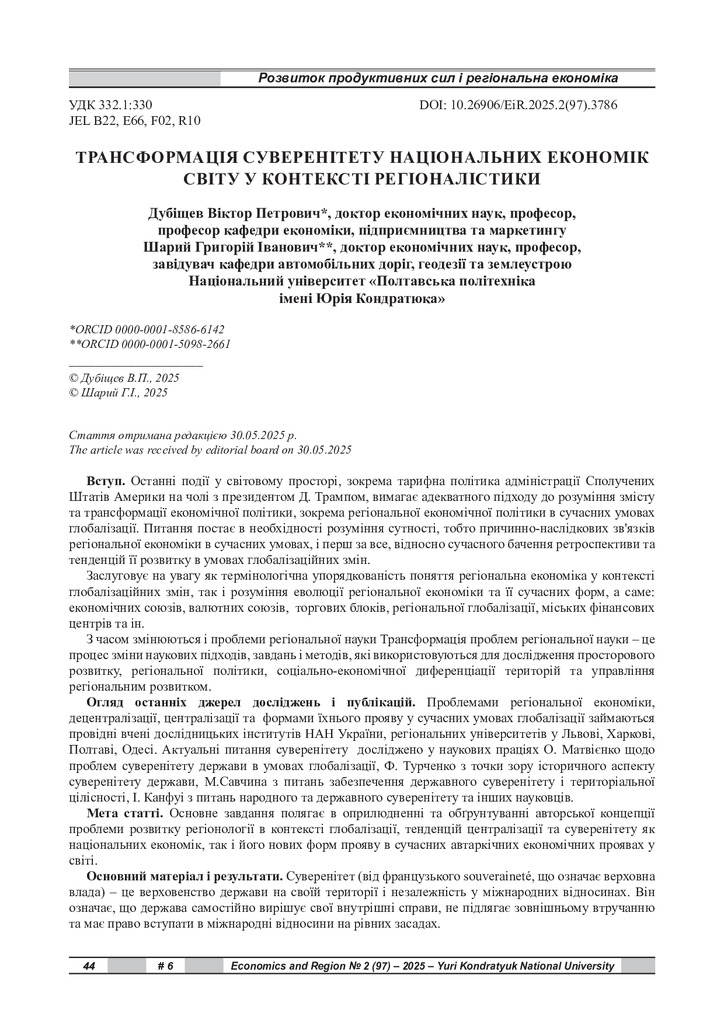 Розвиток продуктивних сил і регіональна економіка

УДК 332.1:330
JEL B22, E66, F02, R10

DOI: 10.26906/EiR.2025.2(97).3786

ТРАНСФОРМАЦІЯ СУВЕРЕНІТЕТУ НАЦІОНАЛЬНИХ ЕКОНОМІК СВІТУ У КОНТЕКСТІ РЕГІОНАЛІСТИКИ

Дубіщев Віктор Петрович*, доктор економічних наук, професор, професор кафедри економіки, підприємництва та маркетингу
Шарий Григорій Іванович**, доктор економічних наук, професор, завідувач кафедри автомобільних доріг, геодезії та землеустрою
Національний університет «Полтавська політехніка імені Юрія Кондратюка»

*ORCID 0000-0001-8586-6142
**ORCID 0000-0001-5098-2661

© Дубіщев В.П., 2025
© Шарий Г.І., 2025

Стаття отримана редакцією 30.05.2025 р.
The article was received by editorial board on 30.05.2025

Вступ. Останні події у світовому просторі, зокрема тарифна політика адміністрації Сполучених Штатів Америки на чолі з президентом Д. Трампом, вимагає адекватного підходу до розуміння змісту та трансформації економічної політики, зокрема регіональної економічної політики в сучасних умовах глобалізації. Питання постає в необхідності розуміння сутності, тобто причинно-наслідкових зв'язків регіональної економіки в сучасних умовах, і перш за все, відносно сучасного бачення ретроспективи та тенденцій її розвитку в умовах глобалізаційних змін.

Заслуговує на увагу як термінологічна упорядкованість поняття регіональна економіка у контексті глобалізаційних змін, так і розуміння еволюції регіональної економіки та її сучасних форм, а саме: економічних союзів, валютних союзів, торгових блоків, регіональної глобалізації, міських фінансових центрів та ін.

З часом змінюються і проблеми регіональної науки Трансформація проблем регіональної науки – це процес зміни наукових підходів, завдань і методів, які використовуються для дослідження просторового розвитку, регіональної політики, соціально-економічної диференціації територій та управління регіональним розвитком.

Огляд останніх джерел досліджень і публікацій. Проблемами регіональної економіки, децентралізації, централізації та формами їхнього прояву у сучасних умовах глобалізації займаються провідні вчені дослідницьких інститутів НАН України, регіональних університетів у Львові, Харкові, Полтаві, Одесі. Актуальні питання суверенітету досліджено у наукових працях О. Матвієнко щодо проблем суверенітету держави в умовах глобалізації, Ф. Турченко з точки зору історичного аспекту суверенітету держави, М.Савчина з питань забезпечення державного суверенітету і територіальної цілісності, І. Канфуі з питань народного та державного суверенітету та інших науковців.

Мета статті. Основне завдання полягає в оприлюдненні та обґрунтуванні авторської концепції проблеми розвитку регіонології в контексті глобалізації, тенденцій централізації та суверенітету як національних економік, так і його нових форм прояву в сучасних автаркічних економічних проявах у світі.

Основний матеріал і результати. Суверенітет (від французького souveraineté, що означає верховна влада) – це верховенство держави на своїй території і незалежність у міжнародних відносинах. Він означає, що держава самостійно вирішує свої внутрішні справи, не підлягає зовнішньому втручанню та має право вступати в міжнародні відносини на рівних засадах.

44 # 6 Economics and Region № 2 (97) – 2025 – Yuri Kondratyuk National University